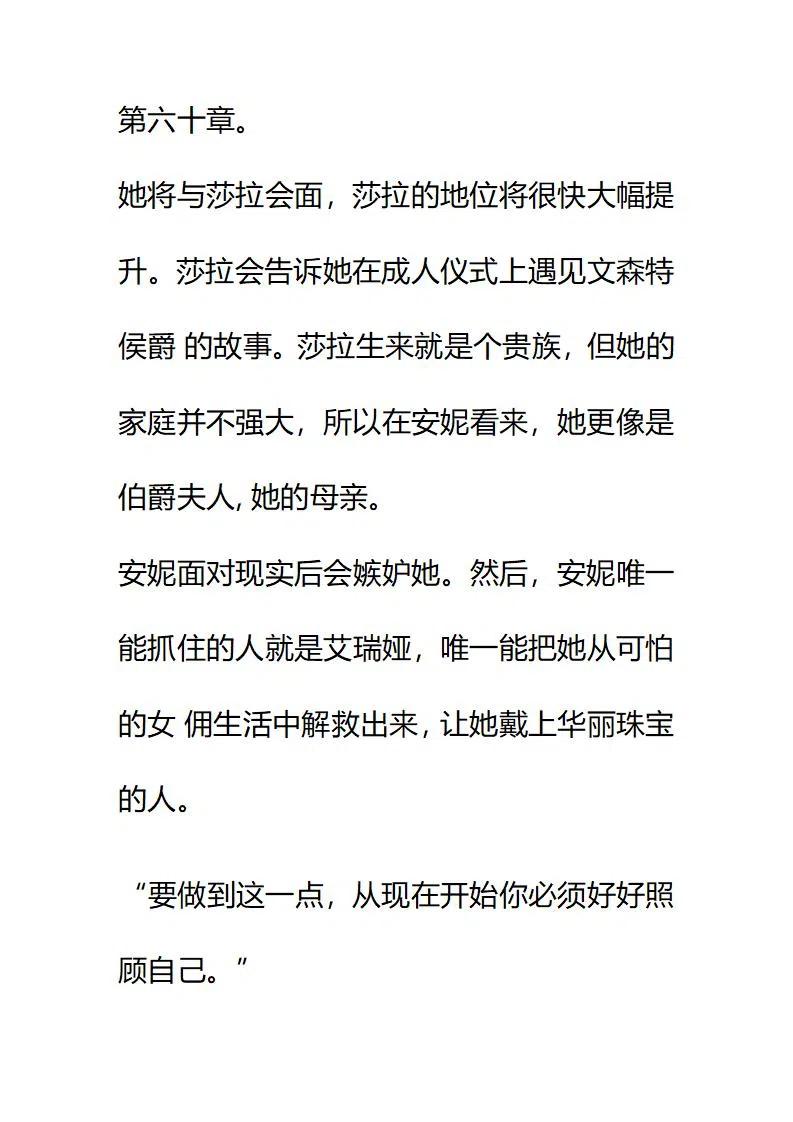 第六十章。

她将与莎拉会面，莎拉的地位将很快大幅提升。莎拉会告诉她在成人仪式上遇见文森特侯爵 的故事。莎拉生来就是个贵族，但她的家庭并不强大，所以在安妮看来，她更像是伯爵夫人, 她的母亲。

安妮面对现实后会嫉妒她。然后，安妮唯一能抓住的人就是艾瑞娅，唯一能把她从可怕的女 佣生活中解救出来, 让她戴上华丽珠宝的人。

“要做到这一点，从现在开始你必须好好照顾自己。”